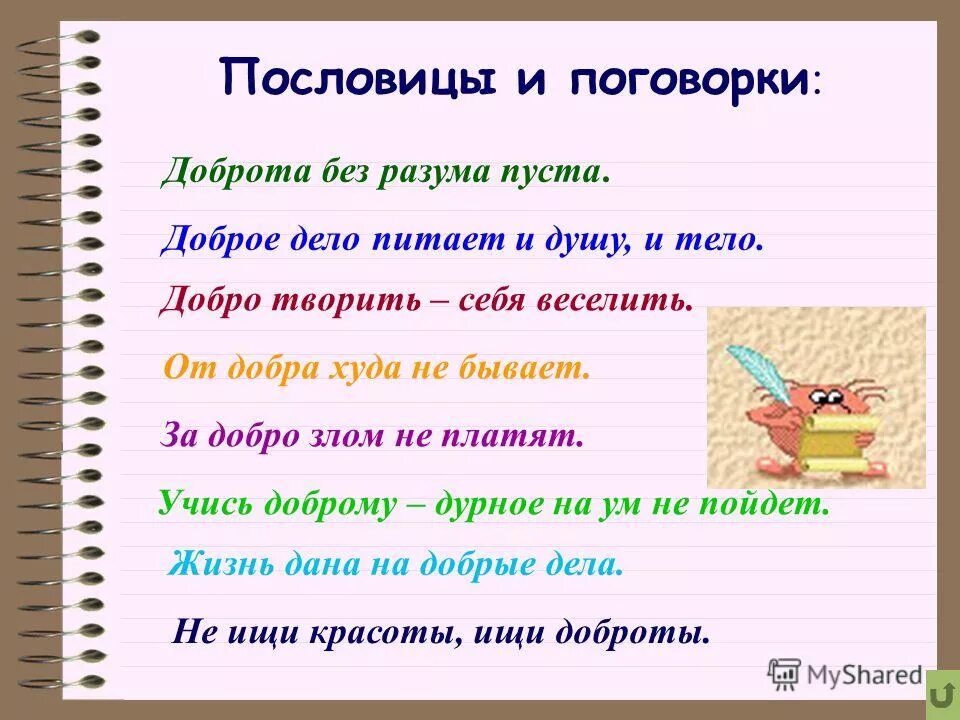 Пословицы и поговорки:

Доброта без разума пуста.

Доброе дело питает и душу, и тело.

Добро творить – себя веселить.

От добра худа не бывает.

За добро злом не платят.

Учись доброму – дурное на ум не пойдет.

Жизнь дана на добрые дела.

Не ищи красоты, ищи доброты.

MyShared